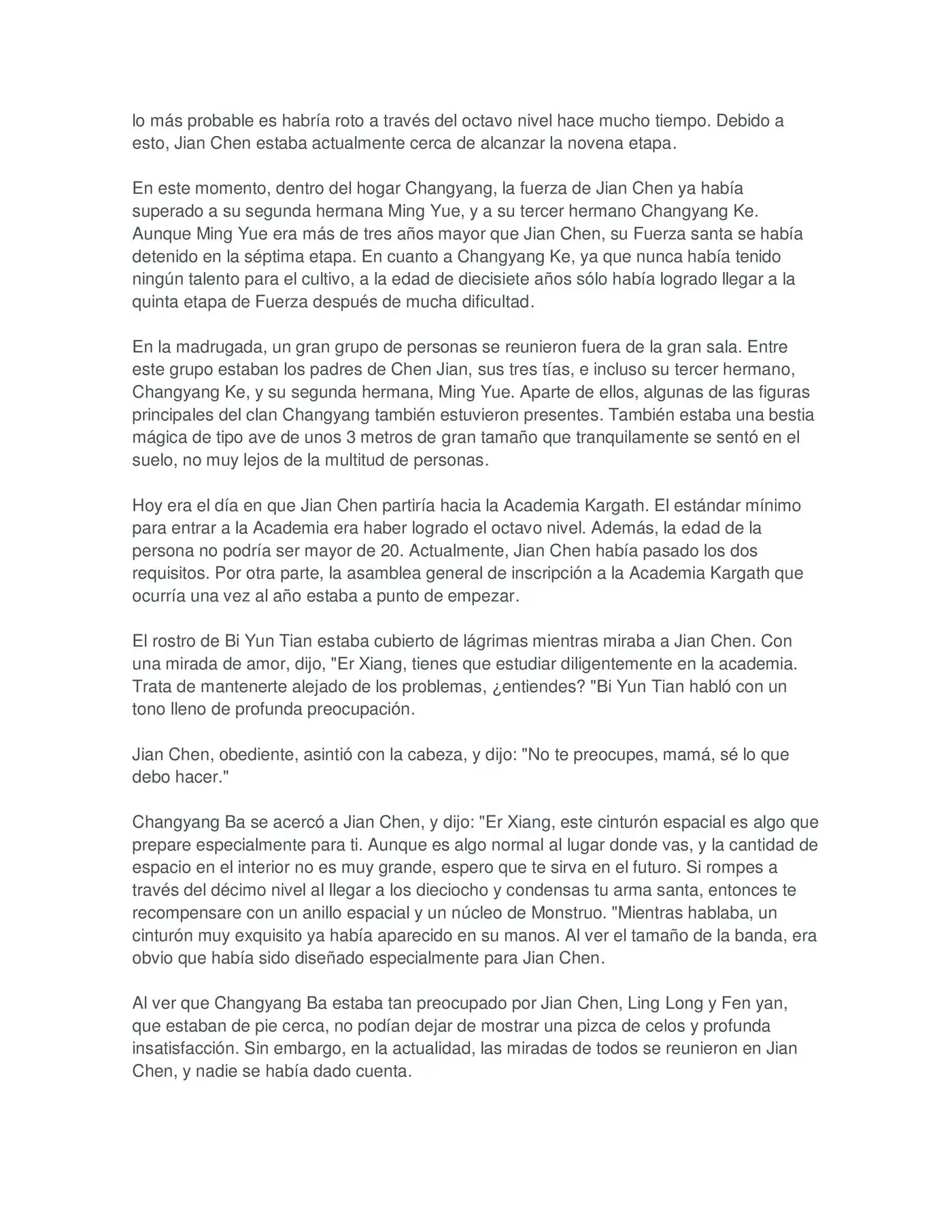 lo más probable es habría roto a través del octavo nivel hace mucho tiempo. Debido a esto, Jian Chen estaba actualmente cerca de alcanzar la novena etapa.

En este momento, dentro del hogar Changyang, la fuerza de Jian Chen ya había superado a su segunda hermana Ming Yue, y a su tercer hermano Changyang Ke. Aunque Ming Yue era más de tres años mayor que Jian Chen, su Fuerza santa se había detenido en la séptima etapa. En cuanto a Changyang Ke, ya que nunca había tenido ningún talento para el cultivo, a la edad de diecisiete años sólo había logrado llegar a la quinta etapa de Fuerza después de mucha dificultad.

En la madrugada, un gran grupo de personas se reunieron fuera de la gran sala. Entre este grupo estaban los padres de Chen Jian, sus tres tías, e incluso su tercer hermano, Changyang Ke, y su segunda hermana, Ming Yue. Aparte de ellos, algunas de las figuras principales del clan Changyang también estuvieron presentes. También estaba una bestia mágica de tipo ave de unos 3 metros de gran tamaño que tranquilamente se sentó en el suelo, no muy lejos de la multitud de personas.

Hoy era el día en que Jian Chen partiría hacia la Academia Kargath. El estándar mínimo para entrar a la Academia era haber logrado el octavo nivel. Además, la edad de la persona no podría ser mayor de 20. Actualmente, Jian Chen había pasado los dos requisitos. Por otra parte, la asamblea general de inscripción a la Academia Kargath que ocurría una vez al año estaba a punto de empezar.

El rostro de Bi Yun Tian estaba cubierto de lágrimas mientras miraba a Jian Chen. Con una mirada de amor, dijo, "Er Xiang, tienes que estudiar diligentemente en la academia. Trata de mantenerte alejado de los problemas, ¿entiendes? "Bi Yun Tian habló con un tono lleno de profunda preocupación.

Jian Chen, obediente, asintió con la cabeza, y dijo: "No te preocupes, mamá, sé lo que debo hacer."

Changyang Ba se acercó a Jian Chen, y dijo: "Er Xiang, este cinturón espacial es algo que prepare especialmente para ti. Aunque es algo normal al lugar donde vas, y la cantidad de espacio en el interior no es muy grande, espero que te sirva en el futuro. Si rompes a través del décimo nivel al llegar a los dieciocho y condensas tu arma santa, entonces te recompensare con un anillo espacial y un núcleo de Monstruo. "Mientras hablaba, un cinturón muy exquisito ya había aparecido en su manos. Al ver el tamaño de la banda, era obvio que había sido diseñado especialmente para Jian Chen.

Al ver que Changyang Ba estaba tan preocupado por Jian Chen, Ling Long y Fen yan, que estaban de pie cerca, no podían dejar de mostrar una pizca de celos y profunda insatisfacción. Sin embargo, en la actualidad, las miradas de todos se reunieron en Jian Chen, y nadie se había dado cuenta.